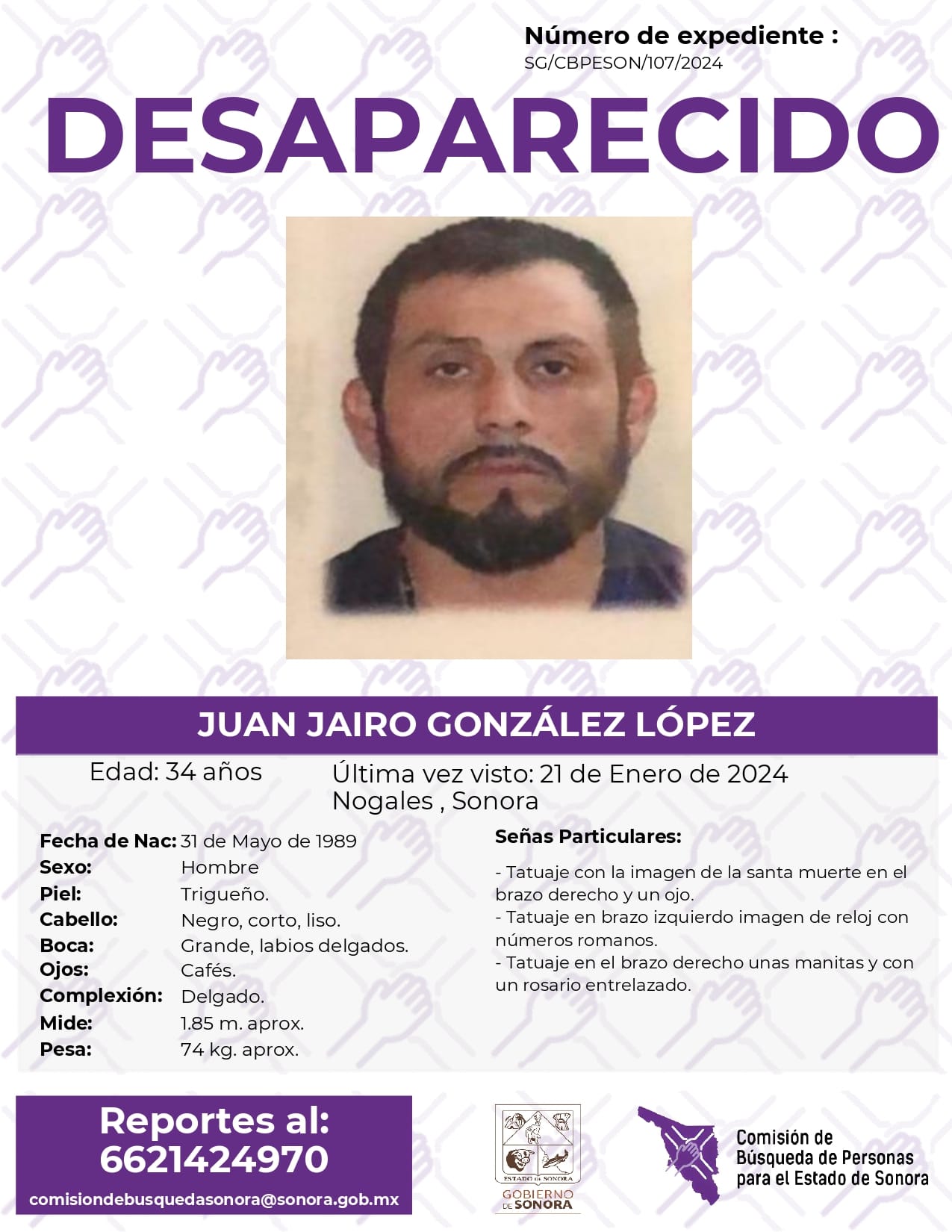 Número de expediente :
SG/CBPESON/107/2024

DESAPARECIDO

JUAN JAIRO GONZÁLEZ LÓPEZ

Edad: 34 años

Última vez visto: 21 de Enero de 2024
Nogales , Sonora

Fecha de Nac: 31 de Mayo de 1989
Sexo: Hombre
Piel: Trigueño.
Cabello: Negro, corto, liso.
Boca: Grande, labios delgados.
Ojos: Cafés.
Complexión: Delgado.
Mide: 1.85 m. aprox.
Pesa: 74 kg. aprox.

Señas Particulares:

- Tatuaje con la imagen de la santa muerte en el brazo derecho y un ojo.
- Tatuaje en brazo izquierdo imagen de reloj con números romanos.
- Tatuaje en el brazo derecho unas manitas y con un rosario entrelazado.

Reportes al:
6621424970
comisiondebusquedasonora@sonora.gob.mx

ESTADO DE SONORA
GOBIERNO DE SONORA

Comisión de
Búsqueda de Personas
para el Estado de Sonora